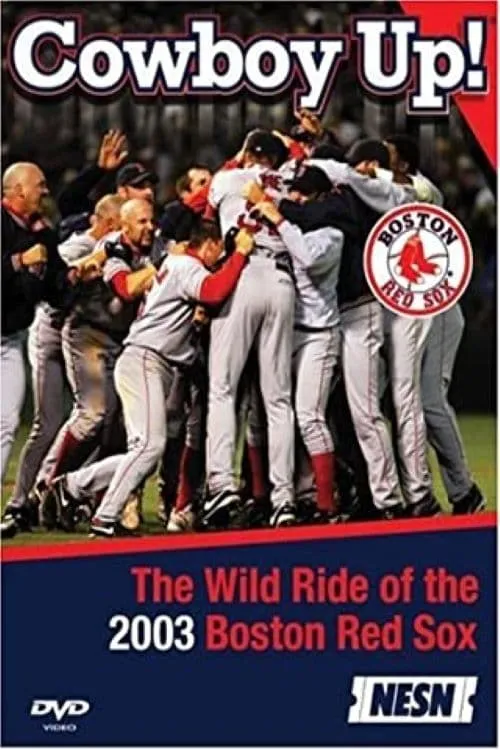 Cowboy Up!

BOSTON RED SOX

The Wild Ride of the 2003 Boston Red Sox

DVD VIDEO

NESN